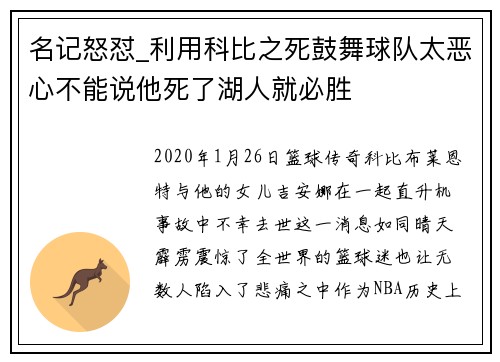 名记怒怼_利用科比之死鼓舞球队太恶心不能说他死了湖人就必胜

2020年1月26日篮球传奇科比布莱恩特与他的女儿吉安娜在一起直升机事故中不幸去世这一消息如同晴天霹雳震惊了全世界的篮球迷也让无数人陷入了悲痛之中作为NBA历史上